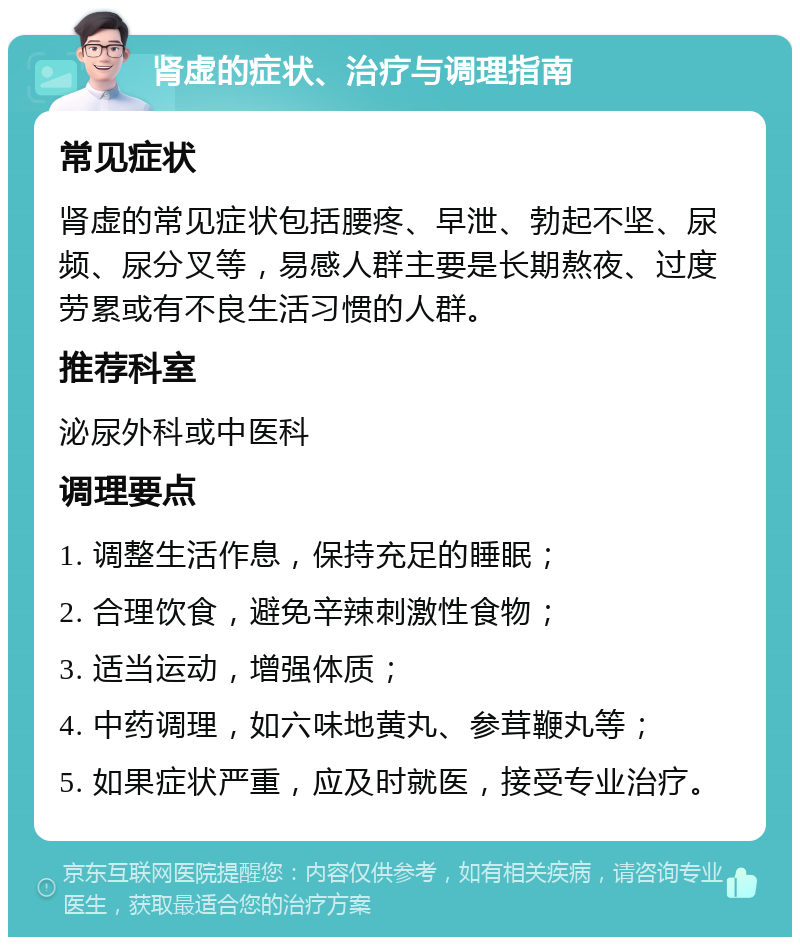 肾虚的症状、治疗与调理指南

常见症状

肾虚的常见症状包括腰疼、早泄、勃起不坚、尿频、尿分叉等，易感人群主要是长期熬夜、过度劳累或有不良生活习惯的人群。

推荐科室

泌尿外科或中医科

调理要点

1. 调整生活作息，保持充足的睡眠；

2. 合理饮食，避免辛辣刺激性食物；

3. 适当运动，增强体质；

4. 中药调理，如六味地黄丸、参茸鞭丸等；

5. 如果症状严重，应及时就医，接受专业治疗。

京东互联网医院提醒您：内容仅供参考，如有相关疾病，请咨询专业医生，获取最适合您的治疗方案